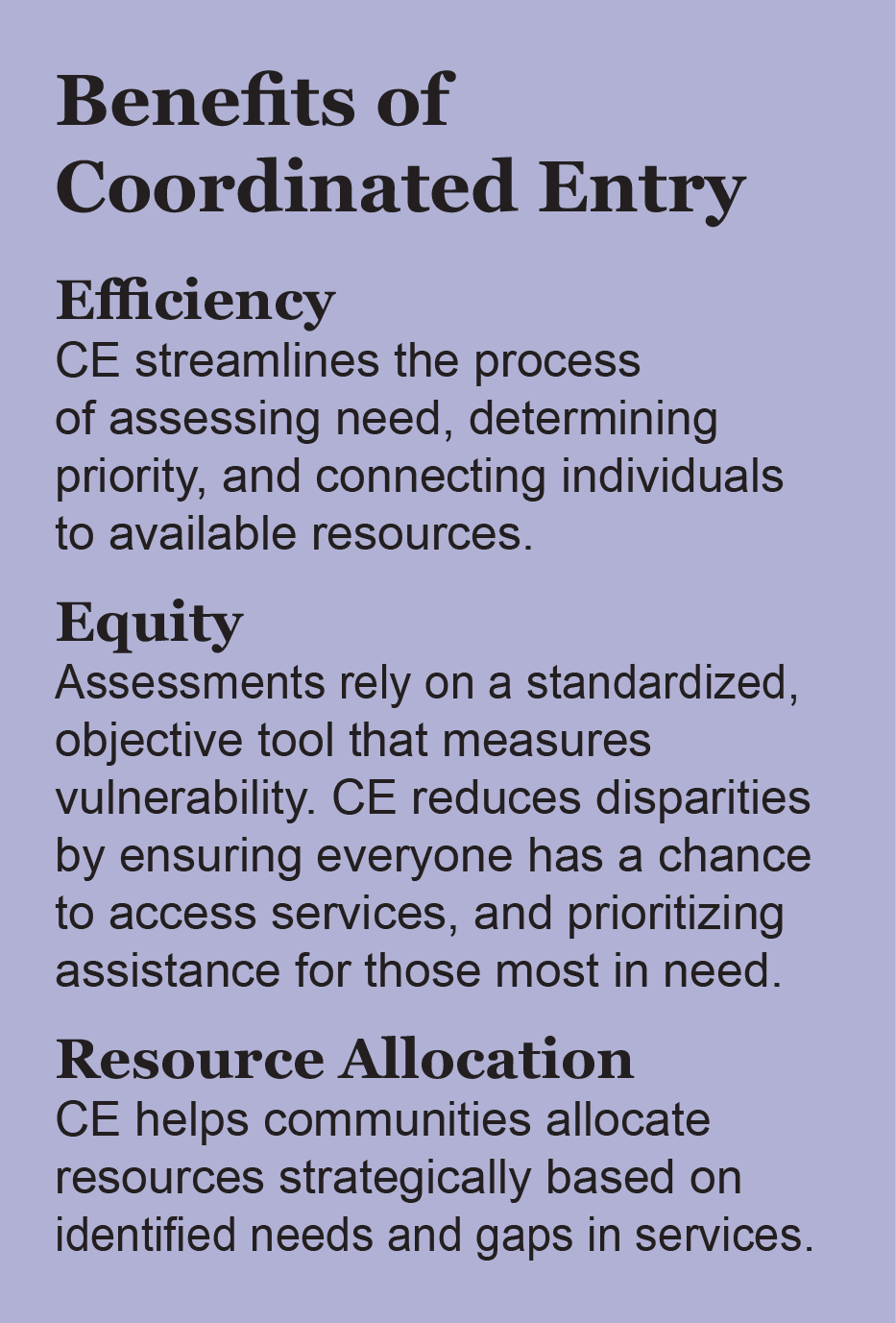 Benefits of
Coordinated Entry

Efficiency
CE streamlines the process of assessing need, determining priority, and connecting individuals to available resources.

Equity
Assessments rely on a standardized, objective tool that measures vulnerability. CE reduces disparities by ensuring everyone has a chance to access services, and prioritizing assistance for those most in need.

Resource Allocation
CE helps communities allocate resources strategically based on identified needs and gaps in services.